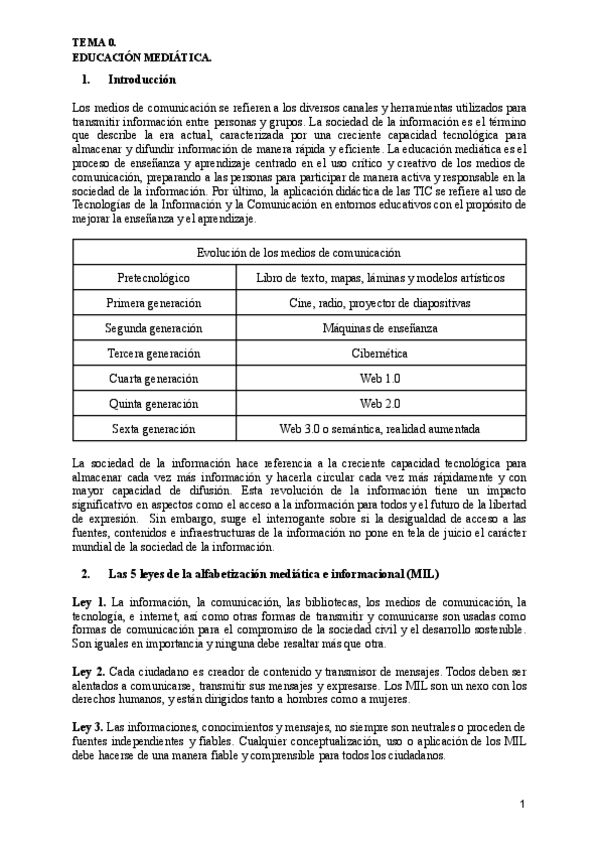 TEMA 0.
EDUCACIÓN MEDIÁTICA.

1. Introducción

Los medios de comunicación se refieren a los diversos canales y herramientas utilizados para transmitir información entre personas y grupos. La sociedad de la información es el término que describe la era actual, caracterizada por una creciente capacidad tecnológica para almacenar y difundir información de manera rápida y eficiente. La educación mediática es el proceso de enseñanza y aprendizaje centrado en el uso crítico y creativo de los medios de comunicación, preparando a las personas para participar de manera activa y responsable en la sociedad de la información. Por último, la aplicación didáctica de las TIC se refiere al uso de Tecnologías de la Información y la Comunicación en entornos educativos con el propósito de mejorar la enseñanza y el aprendizaje.

| Evolución de los medios de comunicación | |
|---|---|
| Pretecnológico | Libro de texto, mapas, láminas y modelos artísticos |
| Primera generación | Cine, radio, proyector de diapositivas |
| Segunda generación | Máquinas de enseñanza |
| Tercera generación | Cibernética |
| Cuarta generación | Web 1.0 |
| Quinta generación | Web 2.0 |
| Sexta generación | Web 3.0 o semántica, realidad aumentada |

La sociedad de la información hace referencia a la creciente capacidad tecnológica para almacenar cada vez más información y hacerla circular cada vez más rápidamente y con mayor capacidad de difusión. Esta revolución de la información tiene un impacto significativo en aspectos como el acceso a la información para todos y el futuro de la libertad de expresión. Sin embargo, surge el interrogante sobre si la desigualdad de acceso a las fuentes, contenidos e infraestructuras de la información no pone en tela de juicio el carácter mundial de la sociedad de la información.

2. Las 5 leyes de la alfabetización mediática e informacional (MIL)

Ley 1. La información, la comunicación, las bibliotecas, los medios de comunicación, la tecnología, e internet, así como otras formas de transmitir y comunicarse son usadas como formas de comunicación para el compromiso de la sociedad civil y el desarrollo sostenible. Son iguales en importancia y ninguna debe resaltar más que otra.

Ley 2. Cada ciudadano es creador de contenido y transmisor de mensajes. Todos deben ser alentados a comunicarse, transmitir sus mensajes y expresarse. Los MIL son un nexo con los derechos humanos, y están dirigidos tanto a hombres como a mujeres.

Ley 3. Las informaciones, conocimientos y mensajes, no siempre son neutrales o proceden de fuentes independientes y fiables. Cualquier conceptualización, uso o aplicación de los MIL debe hacerse de una manera fiable y comprensible para todos los ciudadanos.

1